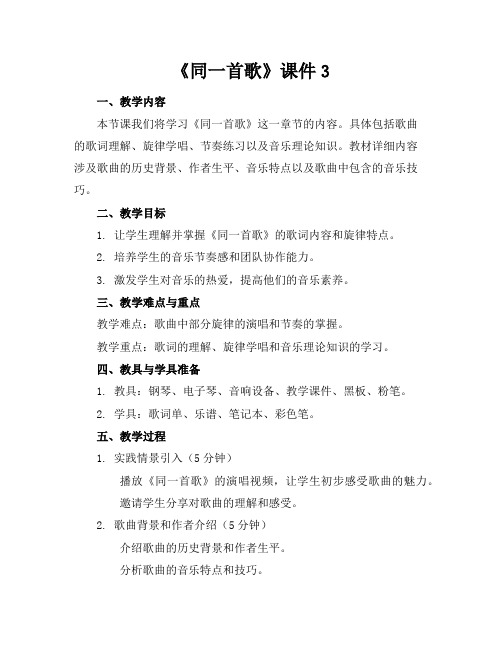 《同一首歌》课件 3

一、教学内容

本节课我们将学习《同一首歌》这一章节的内容。具体包括歌曲的歌词理解、旋律学唱、节奏练习以及音乐理论知识。教材详细内容涉及歌曲的历史背景、作者生平、音乐特点以及歌曲中包含的音乐技巧。

二、教学目标

1. 让学生理解并掌握《同一首歌》的歌词内容和旋律特点。

2. 培养学生的音乐节奏感和团队协作能力。

3. 激发学生对音乐的热爱，提高他们的音乐素养。

三、教学难点与重点

教学难点：歌曲中部分旋律的演唱和节奏的掌握。

教学重点：歌词的理解、旋律学唱和音乐理论知识的学习。

四、教具与学具准备

1. 教具：钢琴、电子琴、音响设备、教学课件、黑板、粉笔。

2. 学具：歌词单、乐谱、笔记本、彩色笔。

五、教学过程

1. 实践情景引入（5 分钟）

播放《同一首歌》的演唱视频，让学生初步感受歌曲的魅力。

邀请学生分享对歌曲的理解和感受。

2. 歌曲背景和作者介绍（5 分钟）

介绍歌曲的历史背景和作者生平。

分析歌曲的音乐特点和技巧。